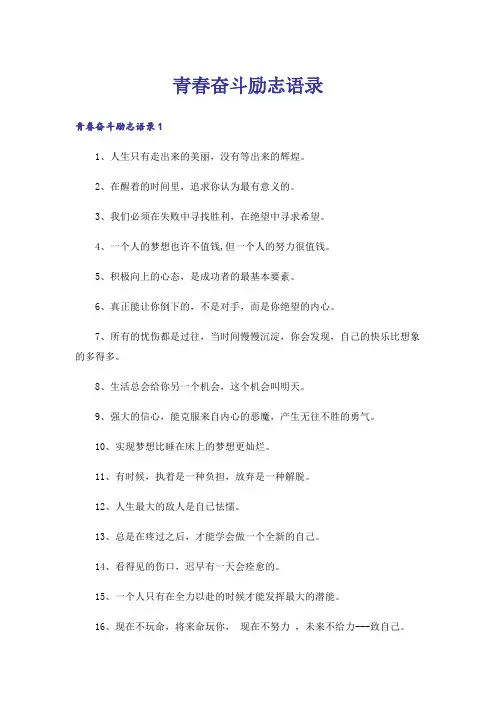 青春奋斗励志语录

青春奋斗励志语录1

1、人生只有走出来的美丽，没有等出来的辉煌。

2、在醒着的时间里，追求你认为最有意义的。

3、我们必须在失败中寻找胜利，在绝望中寻求希望。

4、一个人的梦想也许不值钱,但一个人的努力很值钱。

5、积极向上的心态，是成功者的最基本要素。

6、真正能让你倒下的，不是对手，而是你绝望的内心。

7、所有的忧伤都是过往，当时间慢慢沉淀，你会发现，自己的快乐比想象的多得多。

8、生活总会给你另一个机会，这个机会叫明天。

9、强大的信心，能克服来自内心的恶魔，产生无往不胜的勇气。

10、实现梦想比睡在床上的梦想更灿烂。

11、有时候，执着是一种负担，放弃是一种解脱。

12、人生最大的敌人是自己怯懦。

13、总是在疼过之后，才能学会做一个全新的自己。

14、看得见的伤口，迟早有一天会痊愈的。

15、一个人只有在全力以赴的时候才能发挥最大的潜能。

16、现在不玩命，将来命玩你， 现在不努力 ，未来不给力---致自己。